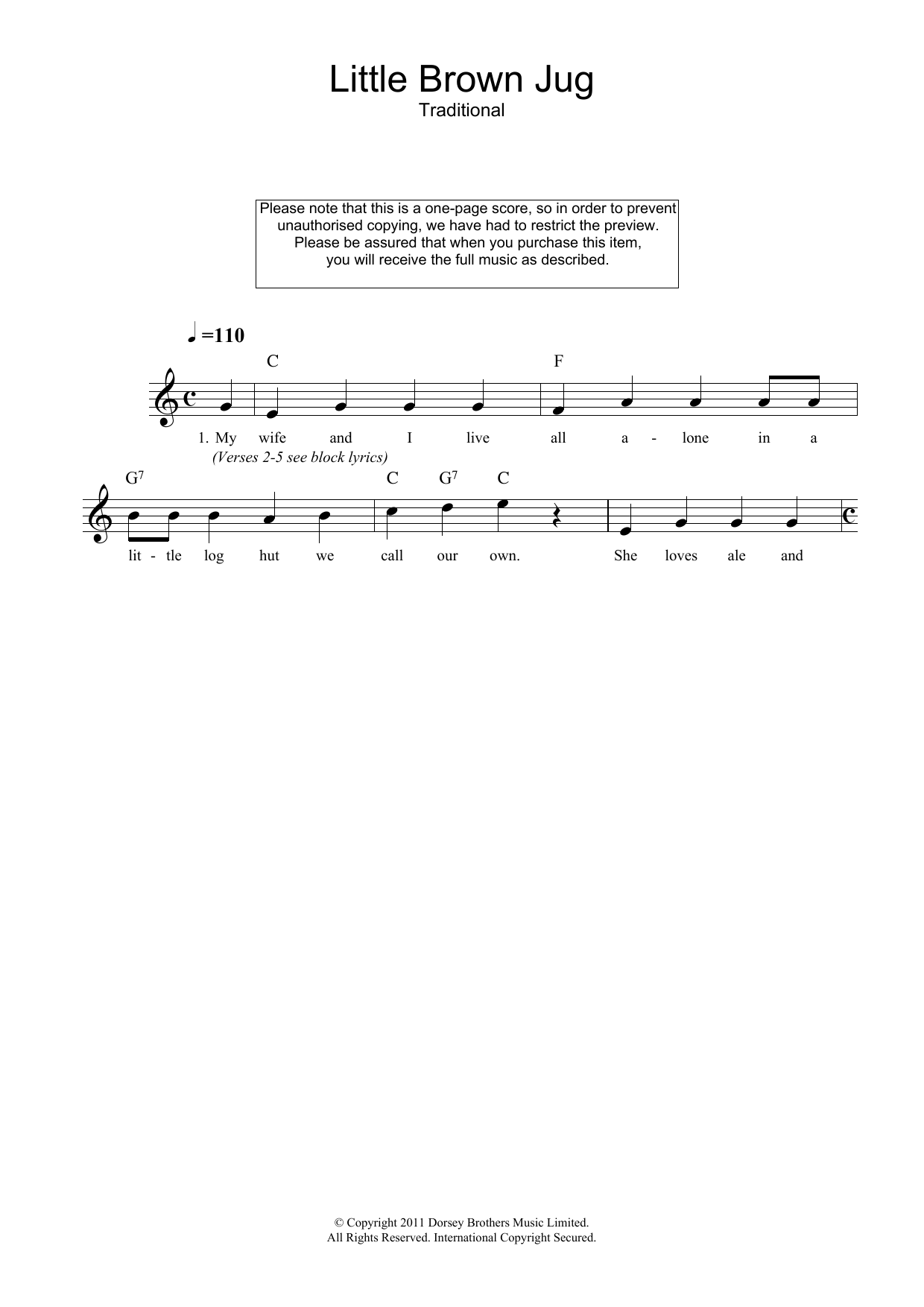 Little Brown Jug
Traditional

Please note that this is a one-page score, so in order to prevent unauthorised copying, we have had to restrict the preview. Please be assured that when you purchase this item, you will receive the full music as described.

♩=110

C F

1. My wife and I live all a - lone in a
(Verses 2-5 see block lyrics)

$G^7$ C $G^7$ C

lit - tle log hut we call our own. She loves ale and

© Copyright 2011 Dorsey Brothers Music Limited.
All Rights Reserved. International Copyright Secured.